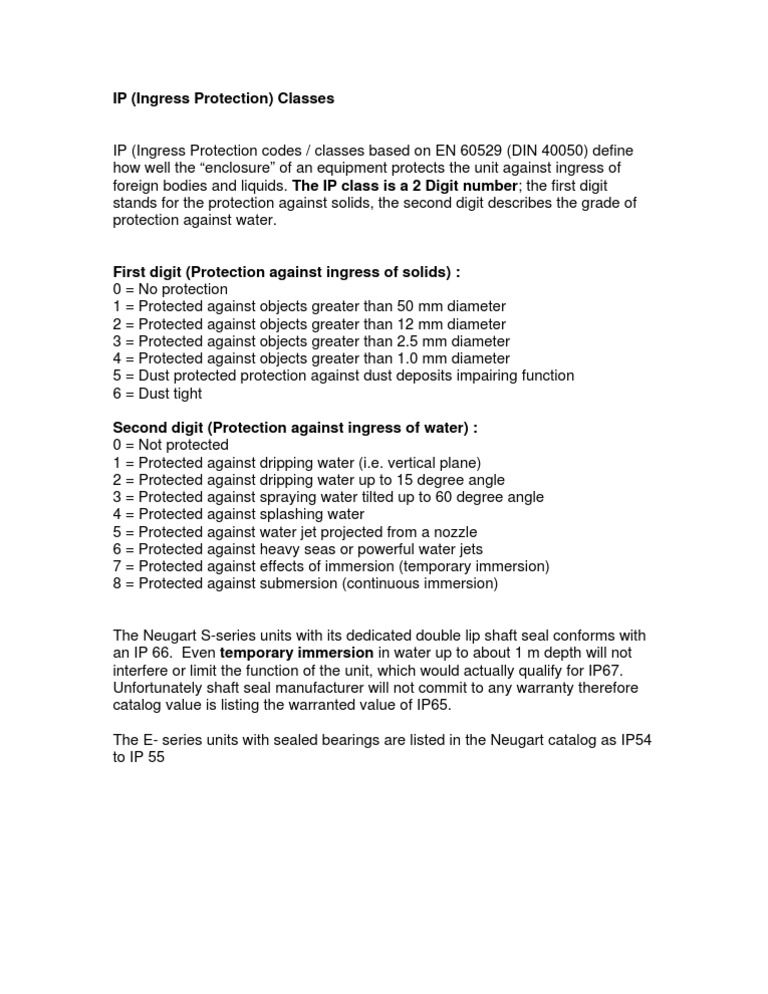 IP (Ingress Protection) Classes

IP (Ingress Protection codes / classes based on EN 60529 (DIN 40050) define how well the “enclosure” of an equipment protects the unit against ingress of foreign bodies and liquids. The IP class is a 2 Digit number; the first digit stands for the protection against solids, the second digit describes the grade of protection against water.

First digit (Protection against ingress of solids) :
0 = No protection
1 = Protected against objects greater than 50 mm diameter
2 = Protected against objects greater than 12 mm diameter
3 = Protected against objects greater than 2.5 mm diameter
4 = Protected against objects greater than 1.0 mm diameter
5 = Dust protected protection against dust deposits impairing function
6 = Dust tight

Second digit (Protection against ingress of water) :
0 = Not protected
1 = Protected against dripping water (i.e. vertical plane)
2 = Protected against dripping water up to 15 degree angle
3 = Protected against spraying water tilted up to 60 degree angle
4 = Protected against splashing water
5 = Protected against water jet projected from a nozzle
6 = Protected against heavy seas or powerful water jets
7 = Protected against effects of immersion (temporary immersion)
8 = Protected against submersion (continuous immersion)

The Neugart S-series units with its dedicated double lip shaft seal conforms with an IP 66. Even temporary immersion in water up to about 1 m depth will not interfere or limit the function of the unit, which would actually qualify for IP67. Unfortunately shaft seal manufacturer will not commit to any warranty therefore catalog value is listing the warranted value of IP65.

The E- series units with sealed bearings are listed in the Neugart catalog as IP54 to IP 55